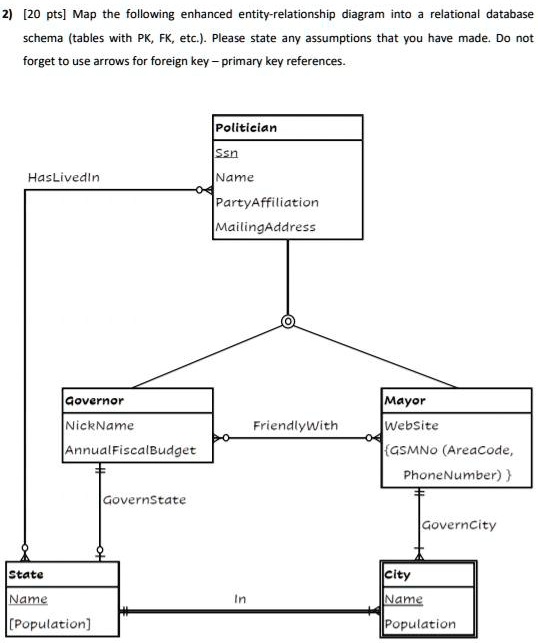 2) [20 pts] Map the following enhanced entity-relationship diagram into a relational database schema (tables with PK, FK, etc.). Please state any assumptions that you have made. Do not forget to use arrows for foreign key – primary key references.

Politician
Ssn
Name
PartyAffiliation
MailingAddress

HasLivedIn

Governor
NickName
AnnualFiscalBudget

FriendlyWith

Mayor
WebSite
{GSMNo (AreaCode, PhoneNumber) }

GovernState

GovernCity

State
Name
[Population]

In

City
Name
Population